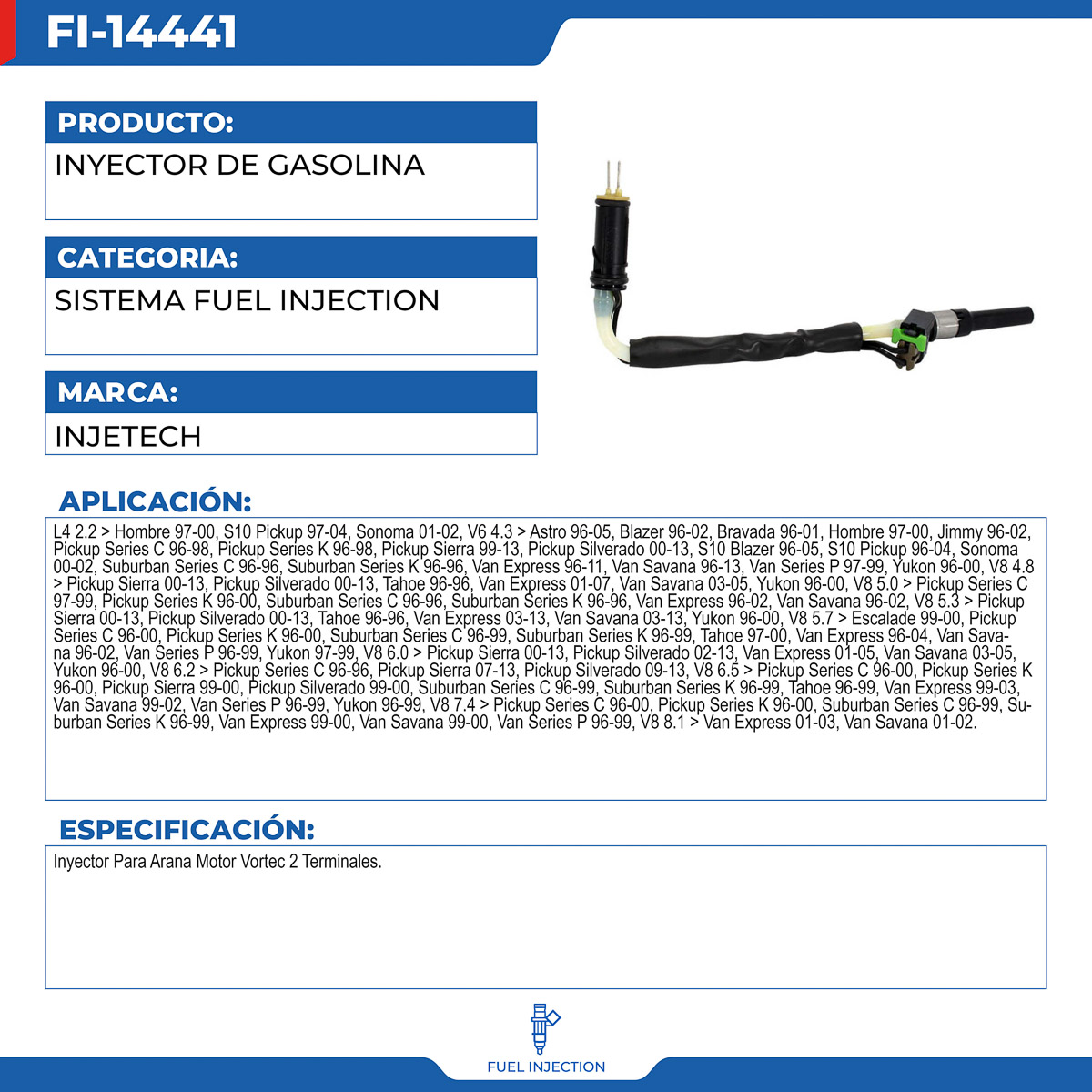 FI-14441

PRODUCTO:

INYECTOR DE GASOLINA

CATEGORIA:

SISTEMA FUEL INJECTION

MARCA:

INJETECH

APLICACIÓN:

L4 2.2 > Hombre 97-00, S10 Pickup 97-04, Sonoma 01-02, V6 4.3 > Astro 96-05, Blazer 96-02, Bravada 96-01, Hombre 97-00, Jimmy 96-02, Pickup Series C 96-98, Pickup Series K 96-98, Pickup Sierra 99-13, Pickup Silverado 00-13, S10 Blazer 96-05, S10 Pickup 96-04, Sonoma 00-02, Suburban Series C 96-96, Suburban Series K 96-96, Van Express 96-11, Van Savana 96-13, Van Series P 97-99, Yukon 96-00, V8 4.8 > Pickup Sierra 00-13, Pickup Silverado 00-13, Tahoe 96-96, Van Express 01-07, Van Savana 03-05, Yukon 96-00, V8 5.0 > Pickup Series C 97-99, Pickup Series K 96-00, Suburban Series C 96-96, Suburban Series K 96-96, Van Express 96-02, Van Savana 96-02, V8 5.3 > Pickup Sierra 00-13, Pickup Silverado 00-13, Tahoe 96-96, Van Express 03-13, Van Savana 03-13, Yukon 96-00, V8 5.7 > Escalade 99-00, Pickup Series C 96-00, Pickup Series K 96-00, Suburban Series C 96-99, Suburban Series K 96-99, Tahoe 97-00, Van Express 96-04, Van Savana 96-02, Van Series P 96-99, Yukon 97-99, V8 6.0 > Pickup Sierra 00-13, Pickup Silverado 02-13, Van Express 01-05, Van Savana 03-05, Yukon 96-00, V8 6.2 > Pickup Series C 96-96, Pickup Sierra 07-13, Pickup Silverado 09-13, V8 6.5 > Pickup Series C 96-00, Pickup Series K 96-00, Pickup Sierra 99-00, Pickup Silverado 99-00, Suburban Series C 96-99, Suburban Series K 96-99, Tahoe 96-99, Van Express 99-03, Van Savana 99-02, Van Series P 96-99, Yukon 96-99, V8 7.4 > Pickup Series C 96-00, Pickup Series K 96-00, Suburban Series C 96-99, Suburban Series K 96-99, Van Express 99-00, Van Savana 99-00, Van Series P 96-99, V8 8.1 > Van Express 01-03, Van Savana 01-02.

ESPECIFICACIÓN:

Inyector Para Arana Motor Vortec 2 Terminales.

FUEL INJECTION